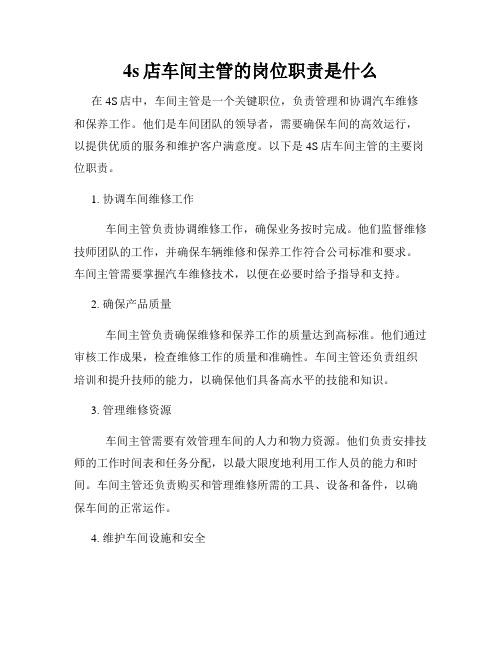 4s 店车间主管的岗位职责是什么

在 4S 店中，车间主管是一个关键职位，负责管理和协调汽车维修和保养工作。他们是车间团队的领导者，需要确保车间的高效运行，以提供优质的服务和维护客户满意度。以下是 4S 店车间主管的主要岗位职责。

1. 协调车间维修工作

车间主管负责协调维修工作，确保业务按时完成。他们监督维修技师团队的工作，并确保车辆维修和保养工作符合公司标准和要求。车间主管需要掌握汽车维修技术，以便在必要时给予指导和支持。

2. 确保产品质量

车间主管负责确保维修和保养工作的质量达到高标准。他们通过审核工作成果，检查维修工作的质量和准确性。车间主管还负责组织培训和提升技师的能力，以确保他们具备高水平的技能和知识。

3. 管理维修资源

车间主管需要有效管理车间的人力和物力资源。他们负责安排技师的工作时间表和任务分配，以最大限度地利用工作人员的能力和时间。车间主管还负责购买和管理维修所需的工具、设备和备件，以确保车间的正常运作。

4. 维护车间设施和安全